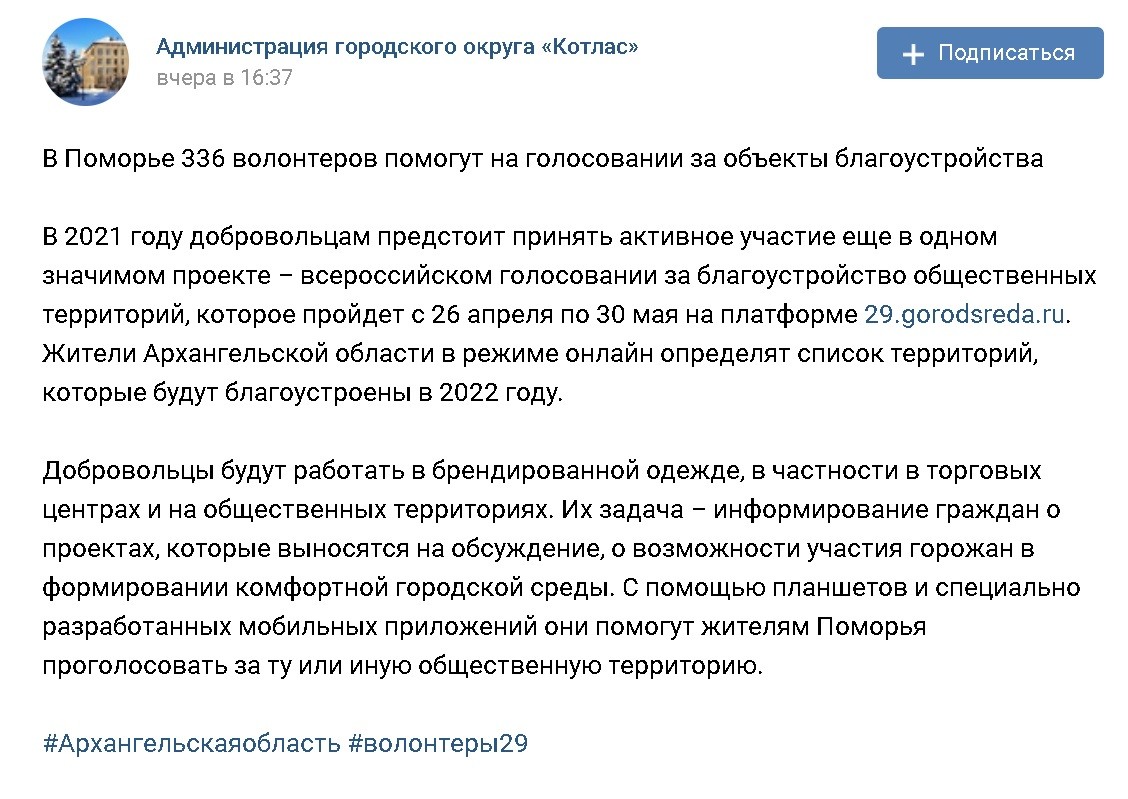 Администрация городского округа «Котлас»
вчера в 16:37

+ Подписаться

В Поморье 336 волонтеров помогут на голосовании за объекты благоустройства

В 2021 году добровольцам предстоит принять активное участие еще в одном значимом проекте – всероссийском голосовании за благоустройство общественных территорий, которое пройдет с 26 апреля по 30 мая на платформе 29.gorodsreda.ru. Жители Архангельской области в режиме онлайн определят список территорий, которые будут благоустроены в 2022 году.

Добровольцы будут работать в брендированной одежде, в частности в торговых центрах и на общественных территориях. Их задача – информирование граждан о проектах, которые выносятся на обсуждение, о возможности участия горожан в формировании комфортной городской среды. С помощью планшетов и специально разработанных мобильных приложений они помогут жителям Поморья проголосовать за ту или иную общественную территорию.

#Архангельскаяобласть #волонтеры29